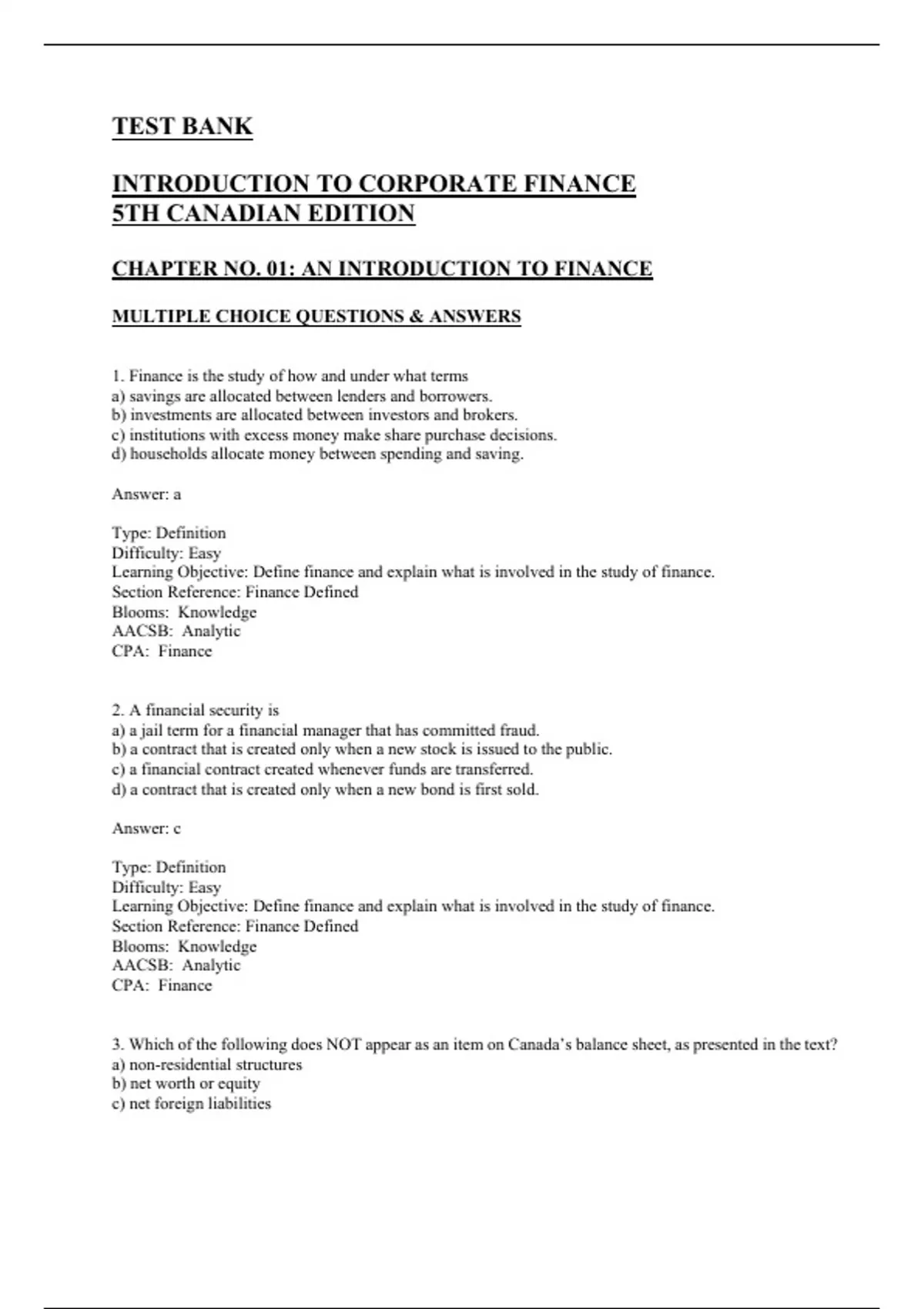 TEST BANK

INTRODUCTION TO CORPORATE FINANCE
5TH CANADIAN EDITION

CHAPTER NO. 01: AN INTRODUCTION TO FINANCE

MULTIPLE CHOICE QUESTIONS & ANSWERS

1. Finance is the study of how and under what terms
a) savings are allocated between lenders and borrowers.
b) investments are allocated between investors and brokers.
c) institutions with excess money make share purchase decisions.
d) households allocate money between spending and saving.

Answer: a

Type: Definition
Difficulty: Easy
Learning Objective: Define finance and explain what is involved in the study of finance.
Section Reference: Finance Defined
Blooms: Knowledge
AACSB: Analytic
CPA: Finance

2. A financial security is
a) a jail term for a financial manager that has committed fraud.
b) a contract that is created only when a new stock is issued to the public.
c) a financial contract created whenever funds are transferred.
d) a contract that is created only when a new bond is first sold.

Answer: c

Type: Definition
Difficulty: Easy
Learning Objective: Define finance and explain what is involved in the study of finance.
Section Reference: Finance Defined
Blooms: Knowledge
AACSB: Analytic
CPA: Finance

3. Which of the following does NOT appear as an item on Canada's balance sheet, as presented in the text?
a) non-residential structures
b) net worth or equity
c) net foreign liabilities